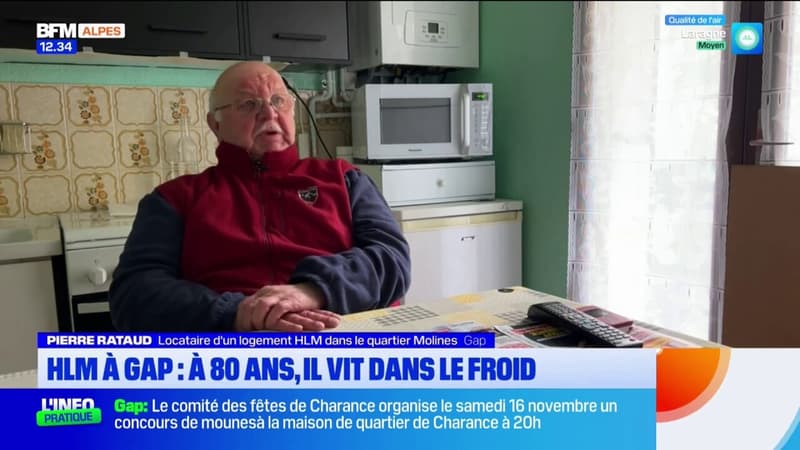 BFM ALPES
12.34

Qualité de l'air
Laragne
Moyen

PIERRE RATAUD Locataire d'un logement HLM dans le quartier Molines Gap

HLM À GAP : À 80 ANS, IL VIT DANS LE FROID

L'INFO PRATIQUE

Gap: Le comité des fêtes de Charance organise le samedi 16 novembre un concours de mounesà la maison de quartier de Charance à 20h